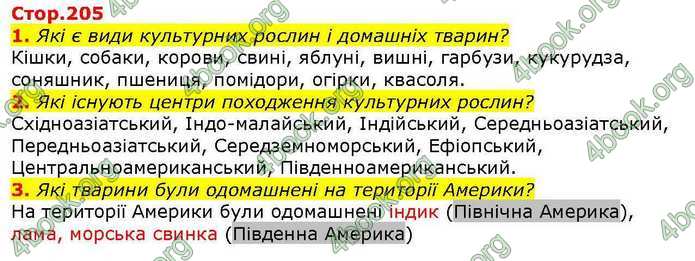 Стор.205
1. Які є види культурних рослин і домашніх тварин?
Кішки, собаки, корови, свині, яблуні, вишні, гарбузи, кукурудза, соняшник, пшениця, помідори, огірки, квасоля.
2. Які існують центри походження культурних рослин?
Східноазіатський, Індо-малайський, Індійський, Середньоазіатський, Передньоазіатський, Середземноморський, Ефіопський, Центральноамериканський, Південноамериканський.
3. Які тварини були одомашнені на території Америки?
На території Америки були одомашнені індик (Північна Америка), лама, морська свинка (Південна Америка)

4book.org